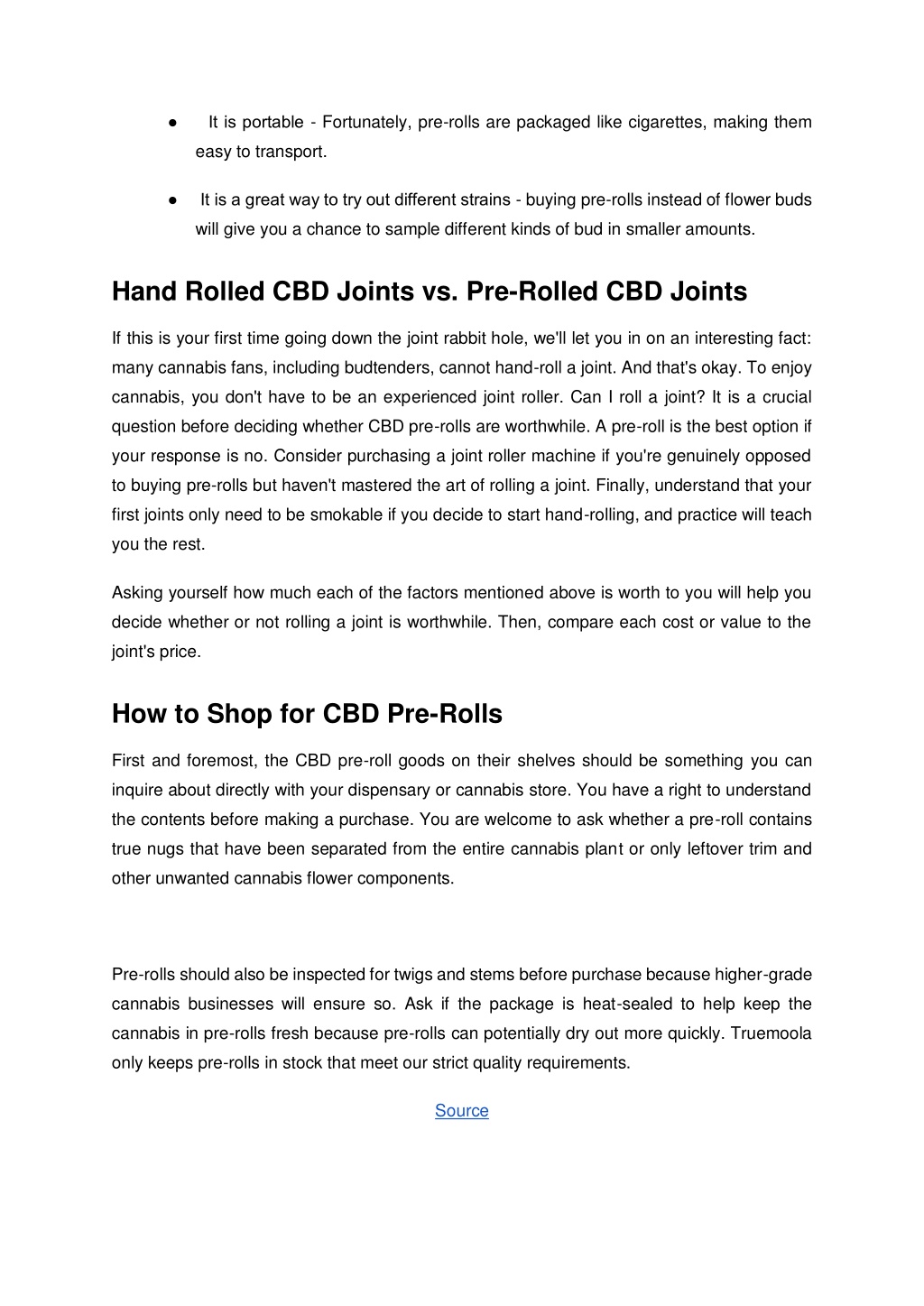 ● It is portable - Fortunately, pre-rolls are packaged like cigarettes, making them easy to transport.

● It is a great way to try out different strains - buying pre-rolls instead of flower buds will give you a chance to sample different kinds of bud in smaller amounts.

Hand Rolled CBD Joints vs. Pre-Rolled CBD Joints

If this is your first time going down the joint rabbit hole, we'll let you in on an interesting fact: many cannabis fans, including budtenders, cannot hand-roll a joint. And that's okay. To enjoy cannabis, you don't have to be an experienced joint roller. Can I roll a joint? It is a crucial question before deciding whether CBD pre-rolls are worthwhile. A pre-roll is the best option if your response is no. Consider purchasing a joint roller machine if you're genuinely opposed to buying pre-rolls but haven't mastered the art of rolling a joint. Finally, understand that your first joints only need to be smokable if you decide to start hand-rolling, and practice will teach you the rest.

Asking yourself how much each of the factors mentioned above is worth to you will help you decide whether or not rolling a joint is worthwhile. Then, compare each cost or value to the joint's price.

How to Shop for CBD Pre-Rolls

First and foremost, the CBD pre-roll goods on their shelves should be something you can inquire about directly with your dispensary or cannabis store. You have a right to understand the contents before making a purchase. You are welcome to ask whether a pre-roll contains true nugs that have been separated from the entire cannabis plant or only leftover trim and other unwanted cannabis flower components.

Pre-rolls should also be inspected for twigs and stems before purchase because higher-grade cannabis businesses will ensure so. Ask if the package is heat-sealed to help keep the cannabis in pre-rolls fresh because pre-rolls can potentially dry out more quickly. Truemoola only keeps pre-rolls in stock that meet our strict quality requirements.

Source